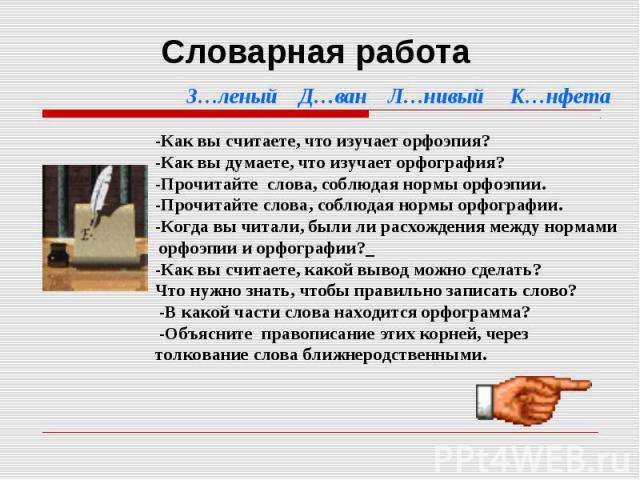 Словарная работа

З…леный Д…ван Л…нивый К…нфета

-Как вы считаете, что изучает орфоэпия?
-Как вы думаете, что изучает орфография?
-Прочитайте слова, соблюдая нормы орфоэпии.
-Прочитайте слова, соблюдая нормы орфографии.
-Когда вы читали, были ли расхождения между нормами орфоэпии и орфографии?_
-Как вы считаете, какой вывод можно сделать?
Что нужно знать, чтобы правильно записать слово?
-В какой части слова находится орфограмма?
-Объясните правописание этих корней, через толкование слова ближнеродственными.

PPt4WEB.ru